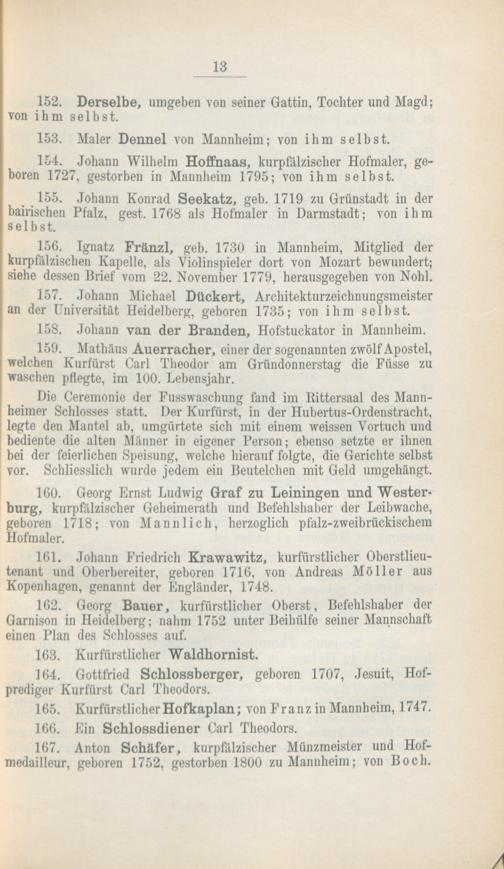 13

152. Derselbe, umgeben von seiner Gattin, Tochter und Magd; von ihm selbst.

153. Maler Dennel von Mannheim; von ihm selbst.

154. Johann Wilhelm Hoffnaas, kurpfälzischer Hofmaler, geboren 1727, gestorben in Mannheim 1795; von ihm selbst.

155. Johann Konrad Seekatz, geb. 1719 zu Grünstadt in der bairischen Pfalz, gest. 1768 als Hofmaler in Darmstadt; von ihm selbst.

156. Ignatz Fränzl, geb. 1730 in Mannheim, Mitglied der kurpfälzischen Kapelle, als Violinspieler dort von Mozart bewundert; siehe dessen Brief vom 22. November 1779, herausgegeben von Nohl.

157. Johann Michael Dückert, Architekturzeichnungsmeister an der Universität Heidelberg, geboren 1735; von ihm selbst.

158. Johann van der Branden, Hofstuckator in Mannheim.

159. Mathäus Auerracher, einer der sogenannten zwölf Apostel, welchen Kurfürst Carl Theodor am Gründonnerstag die Füsse zu waschen pflegte, im 100. Lebensjahr.

Die Ceremonie der Fusswaschung fand im Rittersaal des Mannheimer Schlosses statt. Der Kurfürst, in der Hubertus-Ordenstracht, legte den Mantel ab, umgürtete sich mit einem weissen Vortuch und bediente die alten Männer in eigener Person; ebenso setzte er ihnen bei der feierlichen Speisung, welche hierauf folgte, die Gerichte selbst vor. Schliesslich wurde jedem ein Beutelchen mit Geld umgehängt.

160. Georg Ernst Ludwig Graf zu Leiningen und Westerburg, kurpfälzischer Geheimerath und Befehlshaber der Leibwache, geboren 1718; von Mannlich, herzoglich pfalz-zweibrückischem Hofmaler.

161. Johann Friedrich Krawawitz, kurfürstlicher Oberstlieutenant und Oberbereiter, geboren 1716, von Andreas Möller aus Kopenhagen, genannt der Engländer, 1748.

162. Georg Bauer, kurfürstlicher Oberst, Befehlshaber der Garnison in Heidelberg; nahm 1752 unter Beihülfe seiner Mannschaft einen Plan des Schlosses auf.

163. Kurfürstlicher Waldhornist.

164. Gottfried Schlossberger, geboren 1707, Jesuit, Hofprediger Kurfürst Carl Theodors.

165. Kurfürstlicher Hofkaplan; von Franz in Mannheim, 1747.

166. Ein Schlossdiener Carl Theodors.

167. Anton Schäfer, kurpfälzischer Münzmeister und Hofmedailleur, geboren 1752, gestorben 1800 zu Mannheim; von Boch.